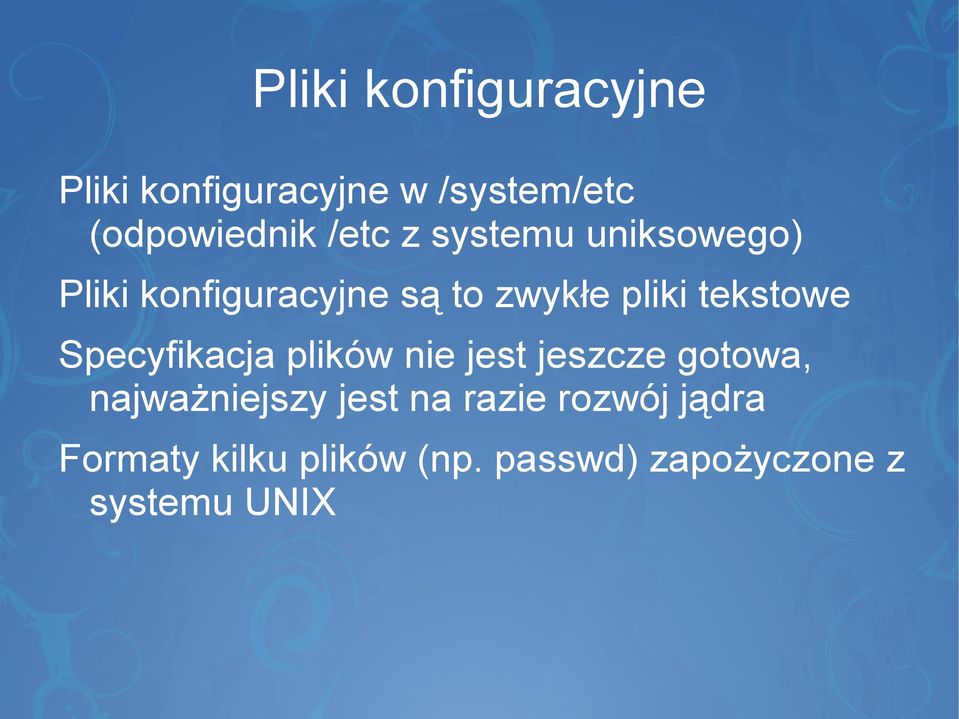 Pliki konfiguracyjne

Pliki konfiguracyjne w /system/etc (odpowiednik /etc z systemu uniksowego)

Pliki konfiguracyjne są to zwykłe pliki tekstowe

Specyfikacja plików nie jest jeszcze gotowa, najważniejszy jest na razie rozwój jądra

Formaty kilku plików (np. passwd) zapożyczone z systemu UNIX